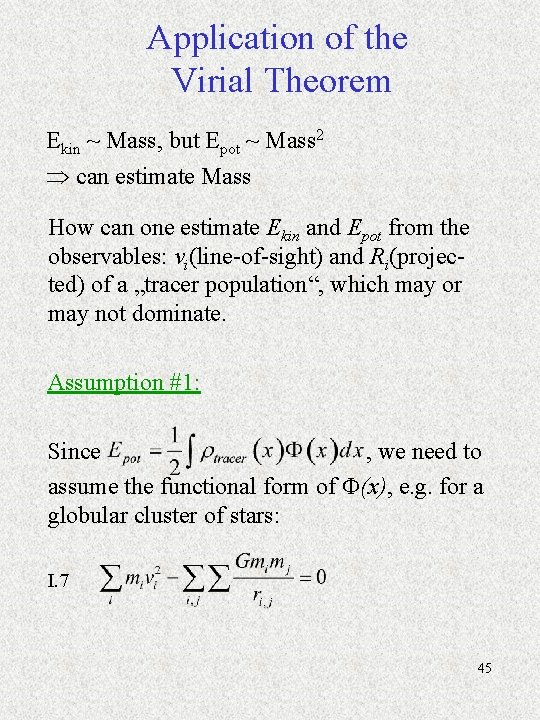 Application of the Virial Theorem

$E_{kin}$ ~ Mass, but $E_{pot}$ ~ Mass$^2$
$\Rightarrow$ can estimate Mass

How can one estimate $E_{kin}$ and $E_{pot}$ from the observables: $v_i$(line-of-sight) and $R_i$(projected) of a „tracer population“, which may or may not dominate.

Assumption #1:

Since $E_{pot} = \frac{1}{2}\int \rho_{tracer}(x)\Phi(x)dx$, we need to assume the functional form of $\Phi(x)$, e.g. for a globular cluster of stars:

I.7 $\sum_i m_i v_i^2 - \sum_{i,j}\sum \frac{Gm_i m_j}{r_{i,j}} = 0$

45